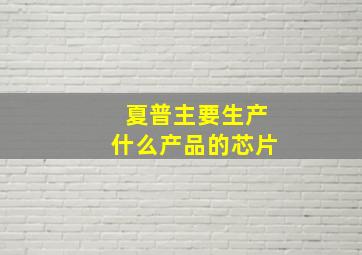 夏普主要生产
什么产品的芯片